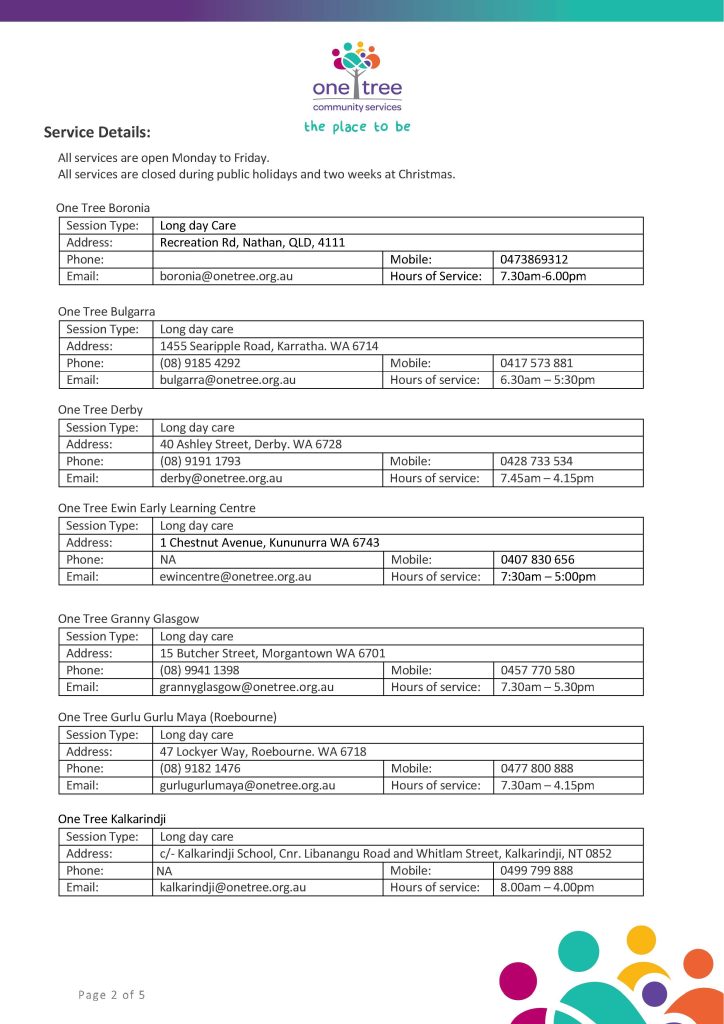 one tree
community services
the place to be

Service Details:

All services are open Monday to Friday.
All services are closed during public holidays and two weeks at Christmas.

One Tree Boronia

| Session Type: | Long day Care | | |
|---|---|---|---|
| Address: | Recreation Rd, Nathan, QLD, 4111 | | |
| Phone: | | Mobile: | 0473869312 |
| Email: | boronia@onetree.org.au | Hours of Service: | 7.30am-6.00pm |

One Tree Bulgarra

| Session Type: | Long day care | | |
|---|---|---|---|
| Address: | 1455 Searipple Road, Karratha. WA 6714 | | |
| Phone: | (08) 9185 4292 | Mobile: | 0417 573 881 |
| Email: | bulgarra@onetree.org.au | Hours of service: | 6.30am – 5:30pm |

One Tree Derby

| Session Type: | Long day care | | |
|---|---|---|---|
| Address: | 40 Ashley Street, Derby. WA 6728 | | |
| Phone: | (08) 9191 1793 | Mobile: | 0428 733 534 |
| Email: | derby@onetree.org.au | Hours of service: | 7.45am – 4.15pm |

One Tree Ewin Early Learning Centre

| Session Type: | Long day care | | |
|---|---|---|---|
| Address: | 1 Chestnut Avenue, Kununurra WA 6743 | | |
| Phone: | NA | Mobile: | 0407 830 656 |
| Email: | ewincentre@onetree.org.au | Hours of service: | 7:30am – 5:00pm |

One Tree Granny Glasgow

| Session Type: | Long day care | | |
|---|---|---|---|
| Address: | 15 Butcher Street, Morgantown WA 6701 | | |
| Phone: | (08) 9941 1398 | Mobile: | 0457 770 580 |
| Email: | grannyglasgow@onetree.org.au | Hours of service: | 7.30am – 5.30pm |

One Tree Gurlu Gurlu Maya (Roebourne)

| Session Type: | Long day care | | |
|---|---|---|---|
| Address: | 47 Lockyer Way, Roebourne. WA 6718 | | |
| Phone: | (08) 9182 1476 | Mobile: | 0477 800 888 |
| Email: | gurlugurlumaya@onetree.org.au | Hours of service: | 7.30am – 4.15pm |

One Tree Kalkarindji

| Session Type: | Long day care | | |
|---|---|---|---|
| Address: | c/- Kalkarindji School, Cnr. Libanangu Road and Whitlam Street, Kalkarindji, NT 0852 | | |
| Phone: | NA | Mobile: | 0499 799 888 |
| Email: | kalkarindji@onetree.org.au | Hours of service: | 8.00am – 4.00pm |

Page 2 of 5